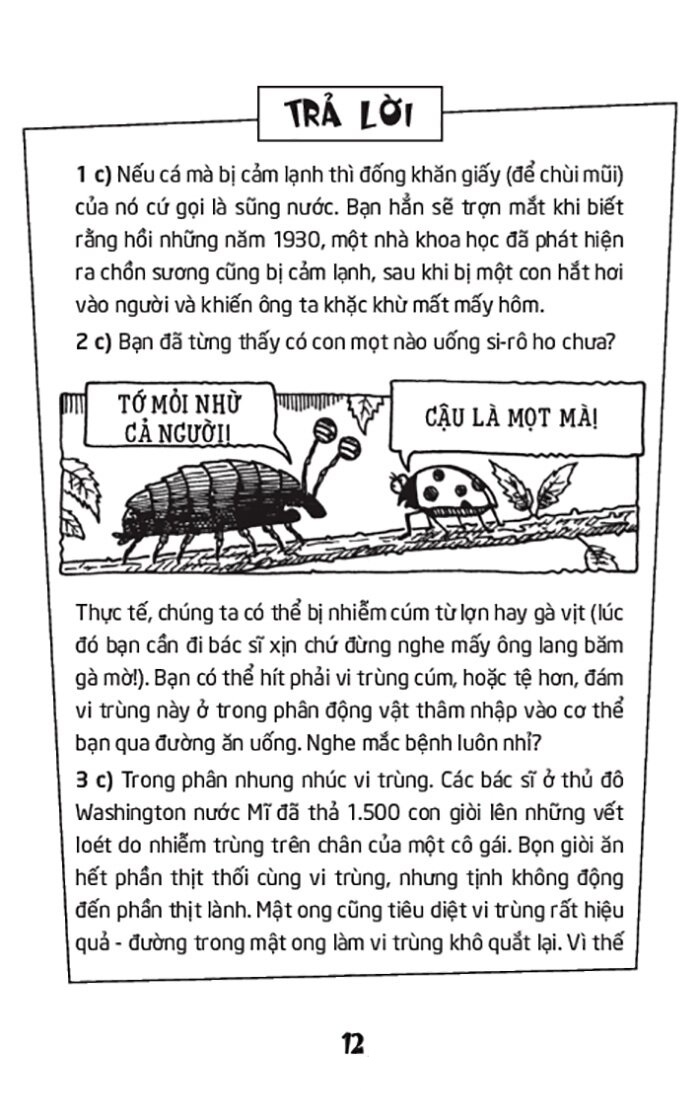 TRẢ LỜI

**1 c)** Nếu cá mà bị cảm lạnh thì đống khăn giấy (để chùi mũi) của nó cứ gọi là sũng nước. Bạn hẳn sẽ trợn mắt khi biết rằng hồi những năm 1930, một nhà khoa học đã phát hiện ra chồn sương cũng bị cảm lạnh, sau khi bị một con hắt hơi vào người và khiến ông ta khặc khừ mất mấy hôm.

**2 c)** Bạn đã từng thấy có con mọt nào uống si-rô ho chưa?

TỚ MỎI NHỪ CẢ NGƯỜI!

CẬU LÀ MỌT MÀ!

Thực tế, chúng ta có thể bị nhiễm cúm từ lợn hay gà vịt (lúc đó bạn cần đi bác sĩ xịn chứ đừng nghe mấy ông lang băm gà mờ!). Bạn có thể hít phải vi trùng cúm, hoặc tệ hơn, đám vi trùng này ở trong phân động vật thâm nhập vào cơ thể bạn qua đường ăn uống. Nghe mắc bệnh luôn nhỉ?

**3 c)** Trong phân nhung nhúc vi trùng. Các bác sĩ ở thủ đô Washington nước Mĩ đã thả 1.500 con giòi lên những vết loét do nhiễm trùng trên chân của một cô gái. Bọn giòi ăn hết phần thịt thối cùng vi trùng, nhưng tịnh không động đến phần thịt lành. Mật ong cũng tiêu diệt vi trùng rất hiệu quả - đường trong mật ong làm vi trùng khô quắt lại. Vì thế

12